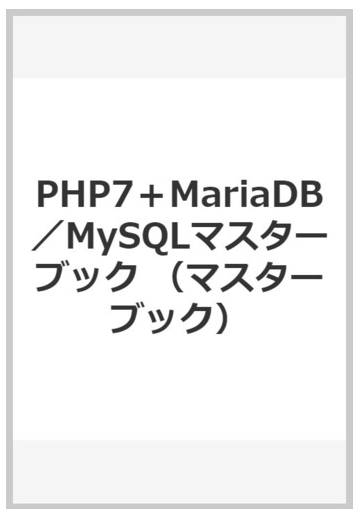 PHP7＋MariaDB／MySQLマスターブック （マスターブック）